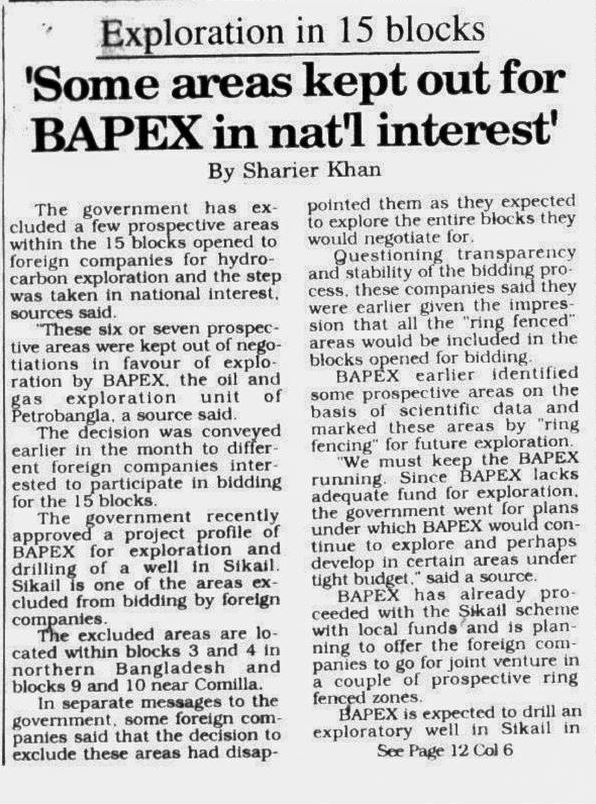 Exploration in 15 blocks

'Some areas kept out for BAPEX in nat'l interest'

By Sharier Khan

The government has excluded a few prospective areas within the 15 blocks opened to foreign companies for hydrocarbon exploration and the step was taken in national interest, sources said.

"These six or seven prospective areas were kept out of negotiations in favour of exploration by BAPEX, the oil and gas exploration unit of Petrobangla, a source said.

The decision was conveyed earlier in the month to different foreign companies interested to participate in bidding for the 15 blocks.

The government recently approved a project profile of BAPEX for exploration and drilling of a well in Sikail. Sikail is one of the areas excluded from bidding by foreign companies.

The excluded areas are located within blocks 3 and 4 in northern Bangladesh and blocks 9 and 10 near Comilla.

In separate messages to the government, some foreign companies said that the decision to exclude these areas had disappointed them as they expected to explore the entire blocks they would negotiate for.

Questioning transparency and stability of the bidding process, these companies said they were earlier given the impression that all the "ring fenced" areas would be included in the blocks opened for bidding.

BAPEX earlier identified some prospective areas on the basis of scientific data and marked these areas by "ring fencing" for future exploration.

"We must keep the BAPEX running. Since BAPEX lacks adequate fund for exploration, the government went for plans under which BAPEX would continue to explore and perhaps develop in certain areas under tight budget," said a source.

BAPEX has already proceeded with the Sikail scheme with local funds and is planning to offer the foreign companies to go for joint venture in a couple of prospective ring fenced zones.

BAPEX is expected to drill an exploratory well in Sikail in

See Page 12 Col 6